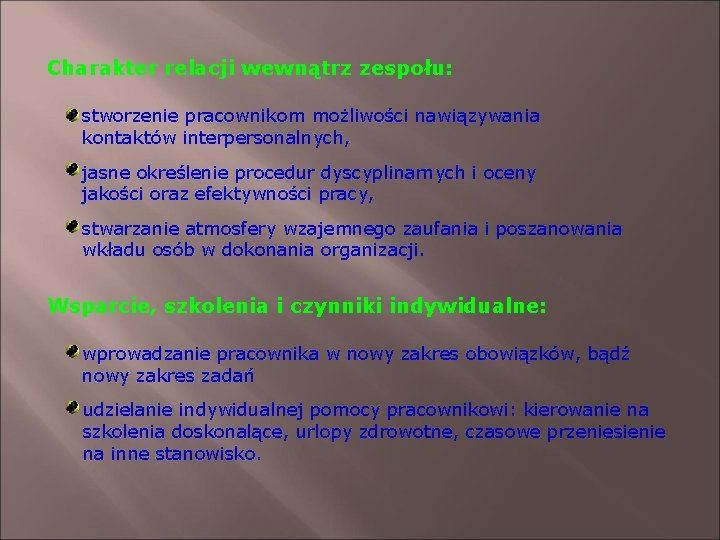 Charakter relacji wewnątrz zespołu:

stworzenie pracownikom możliwości nawiązywania kontaktów interpersonalnych,

jasne określenie procedur dyscyplinarnych i oceny jakości oraz efektywności pracy,

stwarzanie atmosfery wzajemnego zaufania i poszanowania wkładu osób w dokonania organizacji.

Wsparcie, szkolenia i czynniki indywidualne:

wprowadzanie pracownika w nowy zakres obowiązków, bądź nowy zakres zadań

udzielanie indywidualnej pomocy pracownikowi: kierowanie na szkolenia doskonalące, urlopy zdrowotne, czasowe przeniesienie na inne stanowisko.